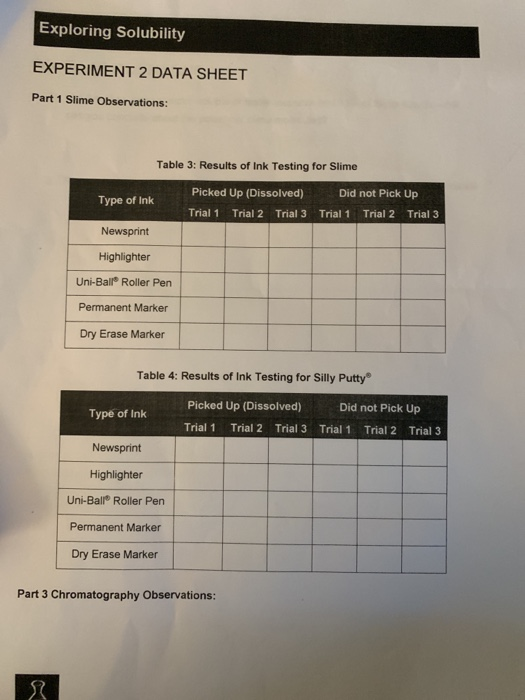 Exploring Solubility

EXPERIMENT 2 DATA SHEET

Part 1 Slime Observations:

Table 3: Results of Ink Testing for Slime

| Type of Ink | Picked Up (Dissolved) Trial 1 | Picked Up (Dissolved) Trial 2 | Picked Up (Dissolved) Trial 3 | Did not Pick Up Trial 1 | Did not Pick Up Trial 2 | Did not Pick Up Trial 3 |
|---|---|---|---|---|---|---|
| Newsprint | | | | | | |
| Highlighter | | | | | | |
| Uni-Ball® Roller Pen | | | | | | |
| Permanent Marker | | | | | | |
| Dry Erase Marker | | | | | | |

Table 4: Results of Ink Testing for Silly Putty®

| Type of Ink | Picked Up (Dissolved) Trial 1 | Picked Up (Dissolved) Trial 2 | Picked Up (Dissolved) Trial 3 | Did not Pick Up Trial 1 | Did not Pick Up Trial 2 | Did not Pick Up Trial 3 |
|---|---|---|---|---|---|---|
| Newsprint | | | | | | |
| Highlighter | | | | | | |
| Uni-Ball® Roller Pen | | | | | | |
| Permanent Marker | | | | | | |
| Dry Erase Marker | | | | | | |

Part 3 Chromatography Observations: